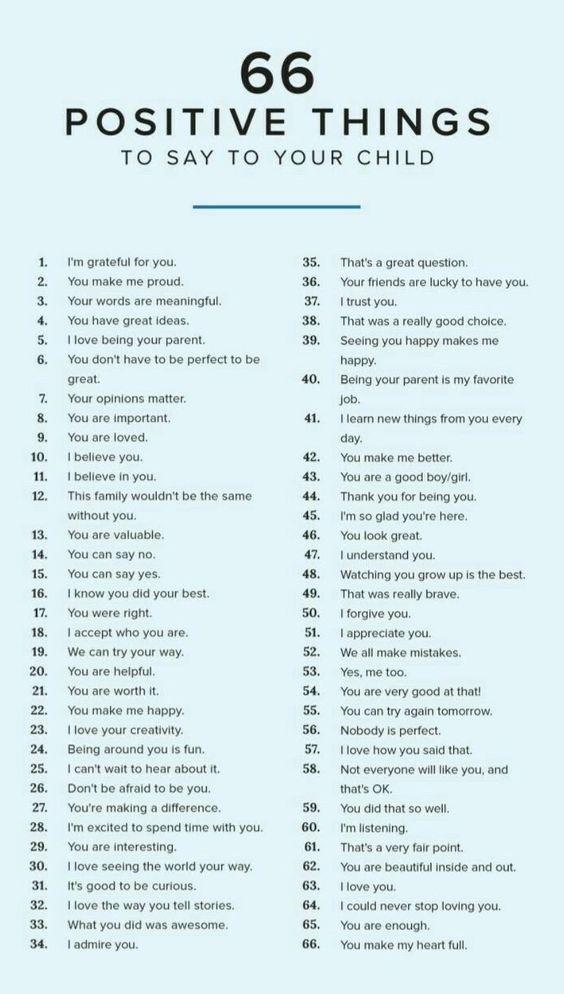 66
POSITIVE THINGS
TO SAY TO YOUR CHILD

1. I'm grateful for you.
2. You make me proud.
3. Your words are meaningful.
4. You have great ideas.
5. I love being your parent.
6. You don't have to be perfect to be great.
7. Your opinions matter.
8. You are important.
9. You are loved.
10. I believe you.
11. I believe in you.
12. This family wouldn't be the same without you.
13. You are valuable.
14. You can say no.
15. You can say yes.
16. I know you did your best.
17. You were right.
18. I accept who you are.
19. We can try your way.
20. You are helpful.
21. You are worth it.
22. You make me happy.
23. I love your creativity.
24. Being around you is fun.
25. I can't wait to hear about it.
26. Don't be afraid to be you.
27. You're making a difference.
28. I'm excited to spend time with you.
29. You are interesting.
30. I love seeing the world your way.
31. It's good to be curious.
32. I love the way you tell stories.
33. What you did was awesome.
34. I admire you.

35. That's a great question.
36. Your friends are lucky to have you.
37. I trust you.
38. That was a really good choice.
39. Seeing you happy makes me happy.
40. Being your parent is my favorite job.
41. I learn new things from you every day.
42. You make me better.
43. You are a good boy/girl.
44. Thank you for being you.
45. I'm so glad you're here.
46. You look great.
47. I understand you.
48. Watching you grow up is the best.
49. That was really brave.
50. I forgive you.
51. I appreciate you.
52. We all make mistakes.
53. Yes, me too.
54. You are very good at that!
55. You can try again tomorrow.
56. Nobody is perfect.
57. I love how you said that.
58. Not everyone will like you, and that's OK.
59. You did that so well.
60. I'm listening.
61. That's a very fair point.
62. You are beautiful inside and out.
63. I love you.
64. I could never stop loving you.
65. You are enough.
66. You make my heart full.